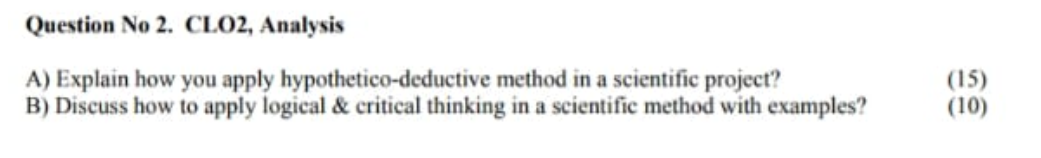 Question No 2. CLO2, Analysis

A) Explain how you apply hypothetico-deductive method in a scientific project? (15)
B) Discuss how to apply logical & critical thinking in a scientific method with examples? (10)